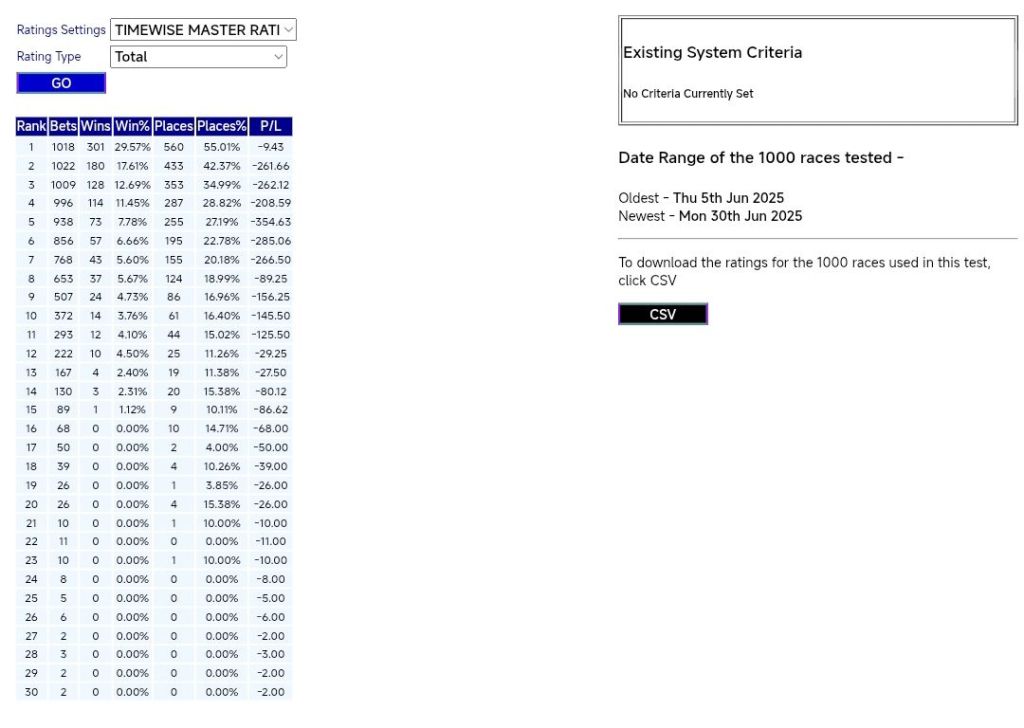 Ratings Settings TIMEWISE MASTER RATI
Rating Type Total
GO

| Rank | Bets | Wins | Win% | Places | Places% | P/L |
|---|---|---|---|---|---|---|
| 1 | 1018 | 301 | 29.57% | 560 | 55.01% | -9.43 |
| 2 | 1022 | 180 | 17.61% | 433 | 42.37% | -261.66 |
| 3 | 1009 | 128 | 12.69% | 353 | 34.99% | -262.12 |
| 4 | 996 | 114 | 11.45% | 287 | 28.82% | -208.59 |
| 5 | 938 | 73 | 7.78% | 255 | 27.19% | -354.63 |
| 6 | 856 | 57 | 6.66% | 195 | 22.78% | -285.06 |
| 7 | 768 | 43 | 5.60% | 155 | 20.18% | -266.50 |
| 8 | 653 | 37 | 5.67% | 124 | 18.99% | -89.25 |
| 9 | 507 | 24 | 4.73% | 86 | 16.96% | -156.25 |
| 10 | 372 | 14 | 3.76% | 61 | 16.40% | -145.50 |
| 11 | 293 | 12 | 4.10% | 44 | 15.02% | -125.50 |
| 12 | 222 | 10 | 4.50% | 25 | 11.26% | -29.25 |
| 13 | 167 | 4 | 2.40% | 19 | 11.38% | -27.50 |
| 14 | 130 | 3 | 2.31% | 20 | 15.38% | -80.12 |
| 15 | 89 | 1 | 1.12% | 9 | 10.11% | -86.62 |
| 16 | 68 | 0 | 0.00% | 10 | 14.71% | -68.00 |
| 17 | 50 | 0 | 0.00% | 2 | 4.00% | -50.00 |
| 18 | 39 | 0 | 0.00% | 4 | 10.26% | -39.00 |
| 19 | 26 | 0 | 0.00% | 1 | 3.85% | -26.00 |
| 20 | 26 | 0 | 0.00% | 4 | 15.38% | -26.00 |
| 21 | 10 | 0 | 0.00% | 1 | 10.00% | -10.00 |
| 22 | 11 | 0 | 0.00% | 0 | 0.00% | -11.00 |
| 23 | 10 | 0 | 0.00% | 1 | 10.00% | -10.00 |
| 24 | 8 | 0 | 0.00% | 0 | 0.00% | -8.00 |
| 25 | 5 | 0 | 0.00% | 0 | 0.00% | -5.00 |
| 26 | 6 | 0 | 0.00% | 0 | 0.00% | -6.00 |
| 27 | 2 | 0 | 0.00% | 0 | 0.00% | -2.00 |
| 28 | 3 | 0 | 0.00% | 0 | 0.00% | -3.00 |
| 29 | 2 | 0 | 0.00% | 0 | 0.00% | -2.00 |
| 30 | 2 | 0 | 0.00% | 0 | 0.00% | -2.00 |

Existing System Criteria

No Criteria Currently Set

Date Range of the 1000 races tested -

Oldest - Thu 5th Jun 2025
Newest - Mon 30th Jun 2025

To download the ratings for the 1000 races used in this test, click CSV

CSV